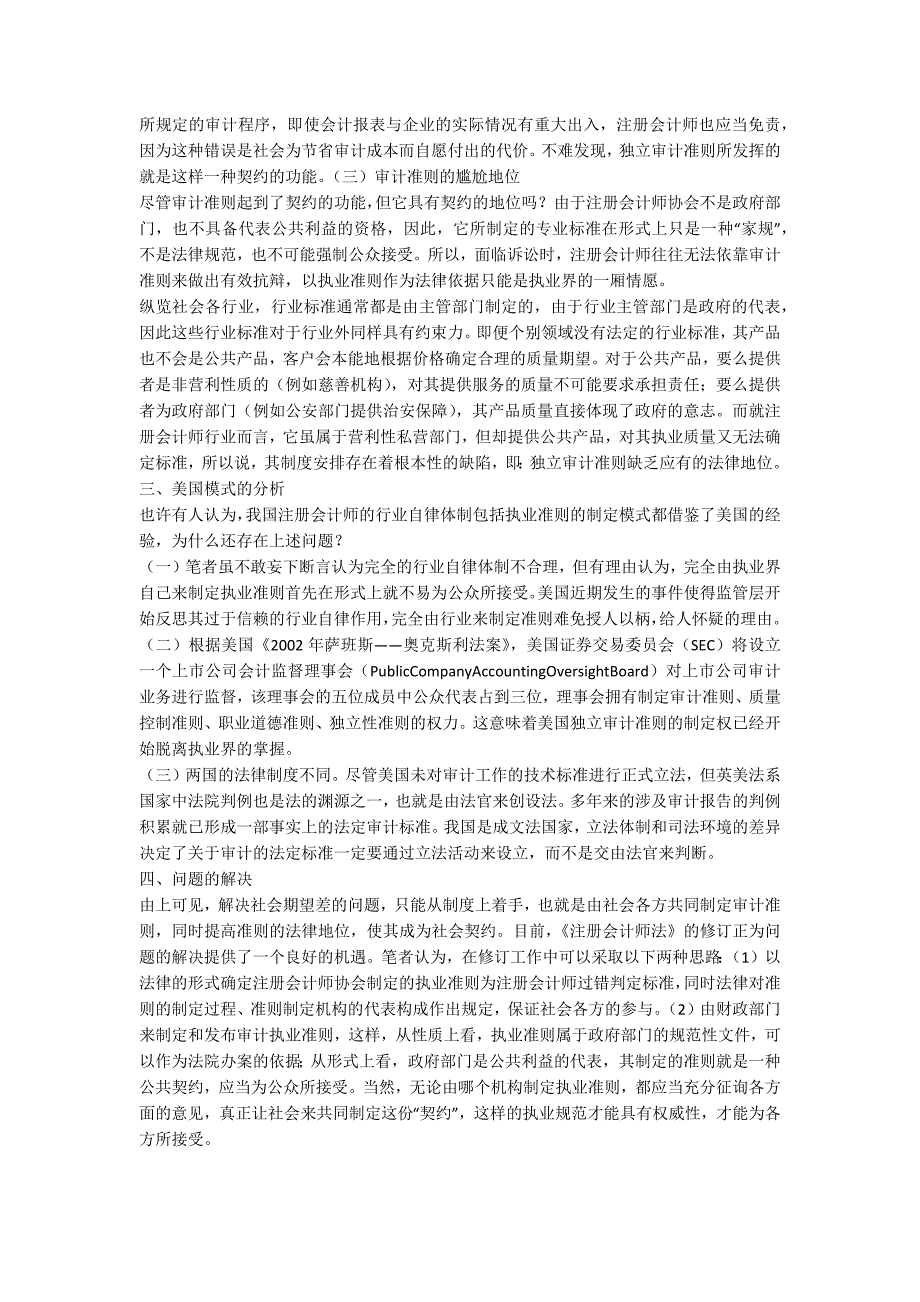 所规定的审计程序，即使会计报表与企业的实际情况有重大出入，注册会计师也应当免责，因为这种错误是社会为节省审计成本而自愿付出的代价。不难发现，独立审计准则所发挥的就是这样一种契约的功能。（三）审计准则的尴尬地位

尽管审计准则起到了契约的功能，但它具有契约的地位吗？由于注册会计师协会不是政府部门，也不具备代表公共利益的资格，因此，它所制定的专业标准在形式上只是一种“家规”，不是法律规范，也不可能强制公众接受。所以，面临诉讼时，注册会计师往往无法依靠审计准则来做出有效抗辩，以执业准则作为法律依据只能是执业界的一厢情愿。

纵览社会各行业，行业标准通常都是由主管部门制定的，由于行业主管部门是政府的代表，因此这些行业标准对于行业外同样具有约束力。即便个别领域没有法定的行业标准，其产品也不会是公共产品，客户会本能地根据价格确定合理的质量期望。对于公共产品，要么提供者是非营利性质的（例如慈善机构），对其提供服务的质量不可能要求承担责任；要么提供者为政府部门（例如公安部门提供治安保障），其产品质量直接体现了政府的意志。而就注册会计师行业而言，它虽属于营利性私营部门，但却提供公共产品，对其执业质量又无法确定标准，所以说，其制度安排存在着根本性的缺陷，即：独立审计准则缺乏应有的法律地位。

三、美国模式的分析

也许有人认为，我国注册会计师的行业自律体制包括执业准则的制定模式都借鉴了美国的经验，为什么还存在上述问题？

（一）笔者虽不敢妄下断言认为完全的行业自律体制不合理，但有理由认为，完全由执业界自己来制定执业准则首先在形式上就不易为公众所接受。美国近期发生的事件使得监管层开始反思其过于信赖的行业自律作用，完全由行业来制定准则难免授人以柄，给人怀疑的理由。

（二）根据美国《2002 年萨班斯——奥克斯利法案》，美国证券交易委员会（SEC）将设立一个上市公司会计监督理事会（PublicCompanyAccountingOversightBoard）对上市公司审计业务进行监督，该理事会的五位成员中公众代表占到三位，理事会拥有制定审计准则、质量控制准则、职业道德准则、独立性准则的权力。这意味着美国独立审计准则的制定权已经开始脱离执业界的掌握。

（三）两国的法律制度不同。尽管美国未对审计工作的技术标准进行正式立法，但英美法系国家中法院判例也是法的渊源之一，也就是由法官来创设法。多年来的涉及审计报告的判例积累就已形成一部事实上的法定审计标准。我国是成文法国家，立法体制和司法环境的差异决定了关于审计的法定标准一定要通过立法活动来设立，而不是交由法官来判断。

四、问题的解决

由上可见，解决社会期望差的问题，只能从制度上着手，也就是由社会各方共同制定审计准则，同时提高准则的法律地位，使其成为社会契约。目前，《注册会计师法》的修订正为问题的解决提供了一个良好的机遇。笔者认为，在修订工作中可以采取以下两种思路：（1）以法律的形式确定注册会计师协会制定的执业准则为注册会计师过错判定标准，同时法律对准则的制定过程、准则制定机构的代表构成作出规定，保证社会各方的参与。（2）由财政部门来制定和发布审计执业准则，这样，从性质上看，执业准则属于政府部门的规范性文件，可以作为法院办案的依据；从形式上看，政府部门是公共利益的代表，其制定的准则就是一种公共契约，应当为公众所接受。当然，无论由哪个机构制定执业准则，都应当充分征询各方面的意见，真正让社会来共同制定这份“契约”，这样的执业规范才能具有权威性，才能为各方所接受。